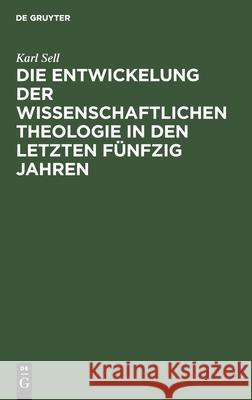 DE GRUYTER

Karl Sell

DIE ENTWICKELUNG DER WISSENSCHAFTLICHEN THEOLOGIE IN DEN LETZTEN FÜNFZIG JAHREN

DE G

Kraina Książek